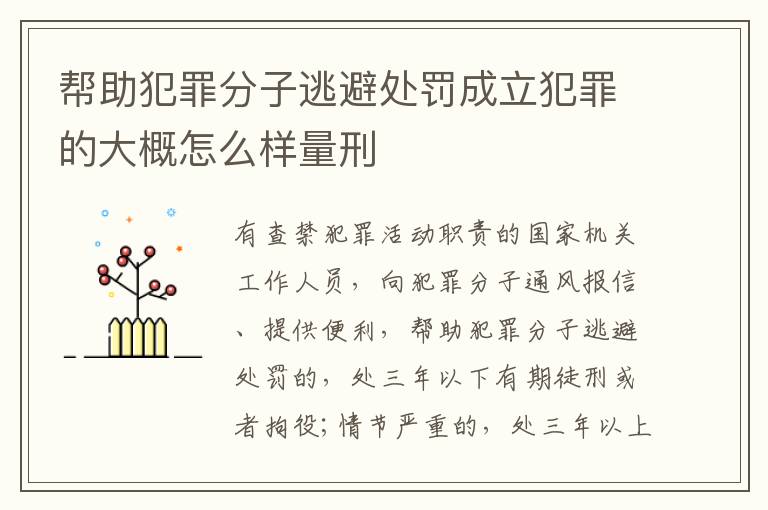 帮助犯罪分子逃避处罚成立犯罪的大概怎么样量刑

有查禁犯罪活动职责的国家机关工作人员，向犯罪分子通风报信、提供便利，帮助犯罪分子逃避处罚的，处三年以下有期徒刑或者拘役；情节严重的，处三年以上